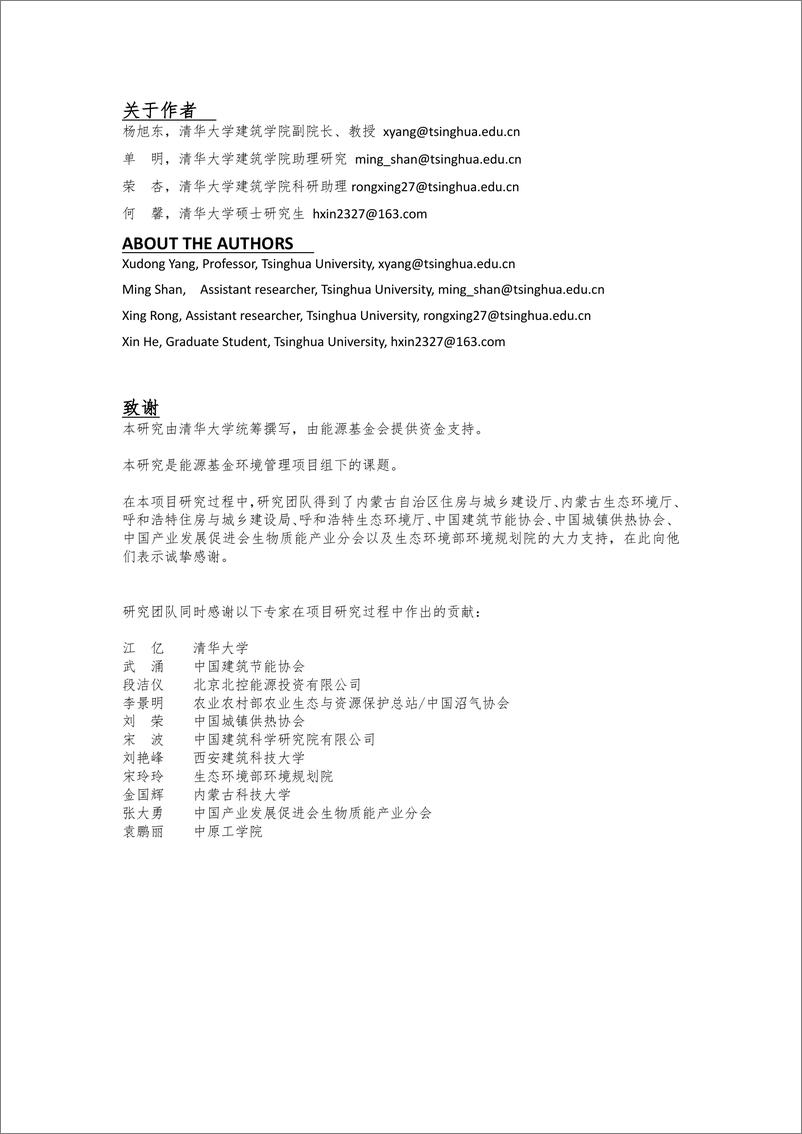 关于作者

杨旭东，清华大学建筑学院副院长、教授 xyang@tsinghua.edu.cn

单　明，清华大学建筑学院助理研究 ming_shan@tsinghua.edu.cn

荣　杏，清华大学建筑学院科研助理 rongxing27@tsinghua.edu.cn

何　馨，清华大学硕士研究生 hxin2327@163.com

ABOUT THE AUTHORS

Xudong Yang, Professor, Tsinghua University, xyang@tsinghua.edu.cn

Ming Shan, Assistant researcher, Tsinghua University, ming_shan@tsinghua.edu.cn

Xing Rong, Assistant researcher, Tsinghua University, rongxing27@tsinghua.edu.cn

Xin He, Graduate Student, Tsinghua University, hxin2327@163.com

致谢

本研究由清华大学统筹撰写，由能源基金会提供资金支持。

本研究是能源基金环境管理项目组下的课题。

在本项目研究过程中，研究团队得到了内蒙古自治区住房与城乡建设厅、内蒙古生态环境厅、呼和浩特住房与城乡建设局、呼和浩特生态环境厅、中国建筑节能协会、中国城镇供热协会、中国产业发展促进会生物质能产业分会以及生态环境部环境规划院的大力支持，在此向他们表示诚挚感谢。

研究团队同时感谢以下专家在项目研究过程中作出的贡献：

江　亿　　清华大学
武　涌　　中国建筑节能协会
段洁仪　　北京北控能源投资有限公司
李景明　　农业农村部农业生态与资源保护总站/中国沼气协会
刘　荣　　中国城镇供热协会
宋　波　　中国建筑科学研究院有限公司
刘艳峰　　西安建筑科技大学
宋玲玲　　生态环境部环境规划院
金国辉　　内蒙古科技大学
张大勇　　中国产业发展促进会生物质能产业分会
袁鹏丽　　中原工学院